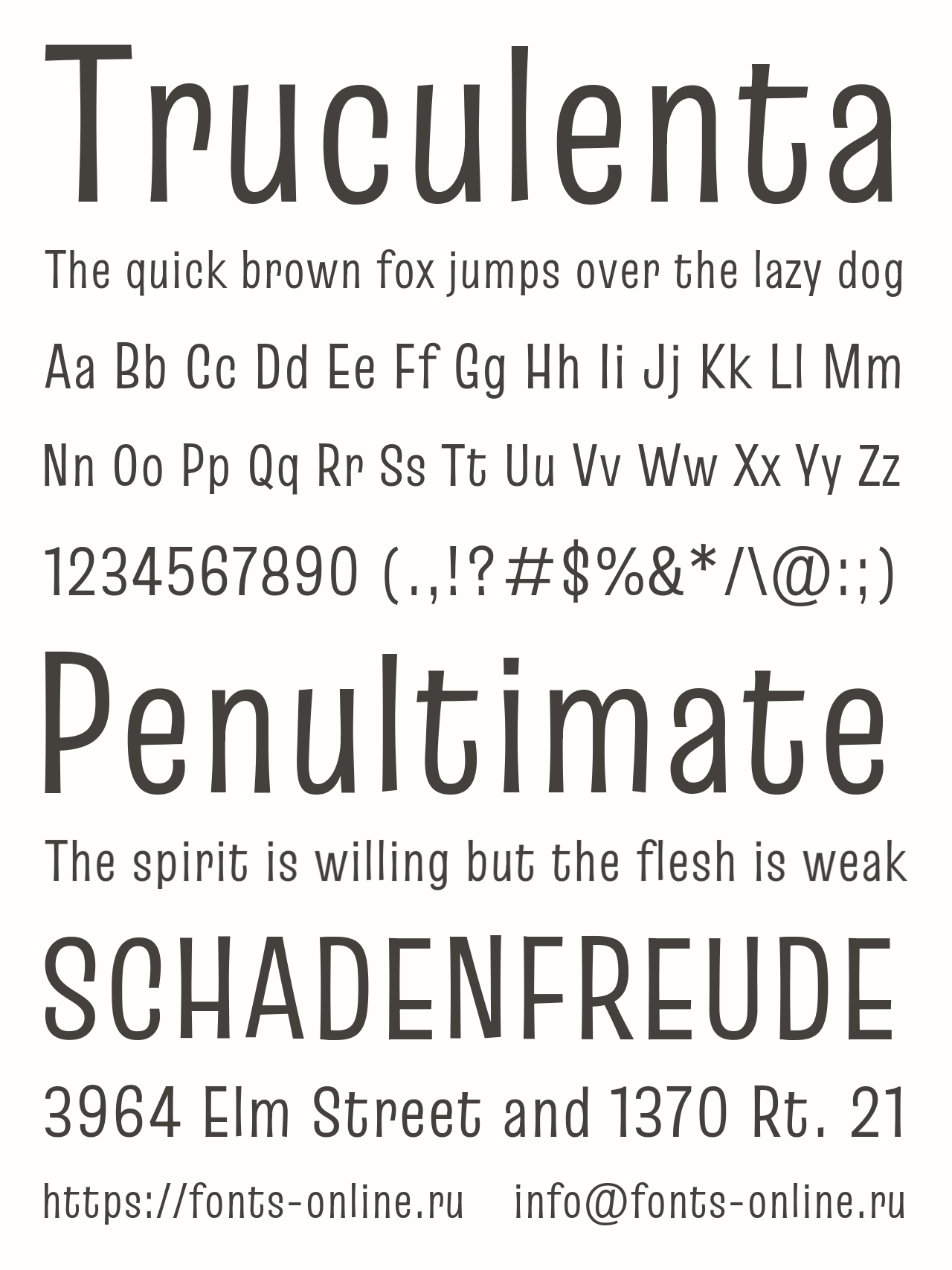 Truculenta

The quick brown fox jumps over the lazy dog

Aa Bb Cc Dd Ee Ff Gg Hh Ii Jj Kk Ll Mm

Nn Oo Pp Qq Rr Ss Tt Uu Vv Ww Xx Yy Zz

1234567890 (.,!?#$%&*/\@:;)

Penultimate

The spirit is willing but the flesh is weak

SCHADENFREUDE

3964 Elm Street and 1370 Rt. 21

https://fonts-online.ru    info@fonts-online.ru